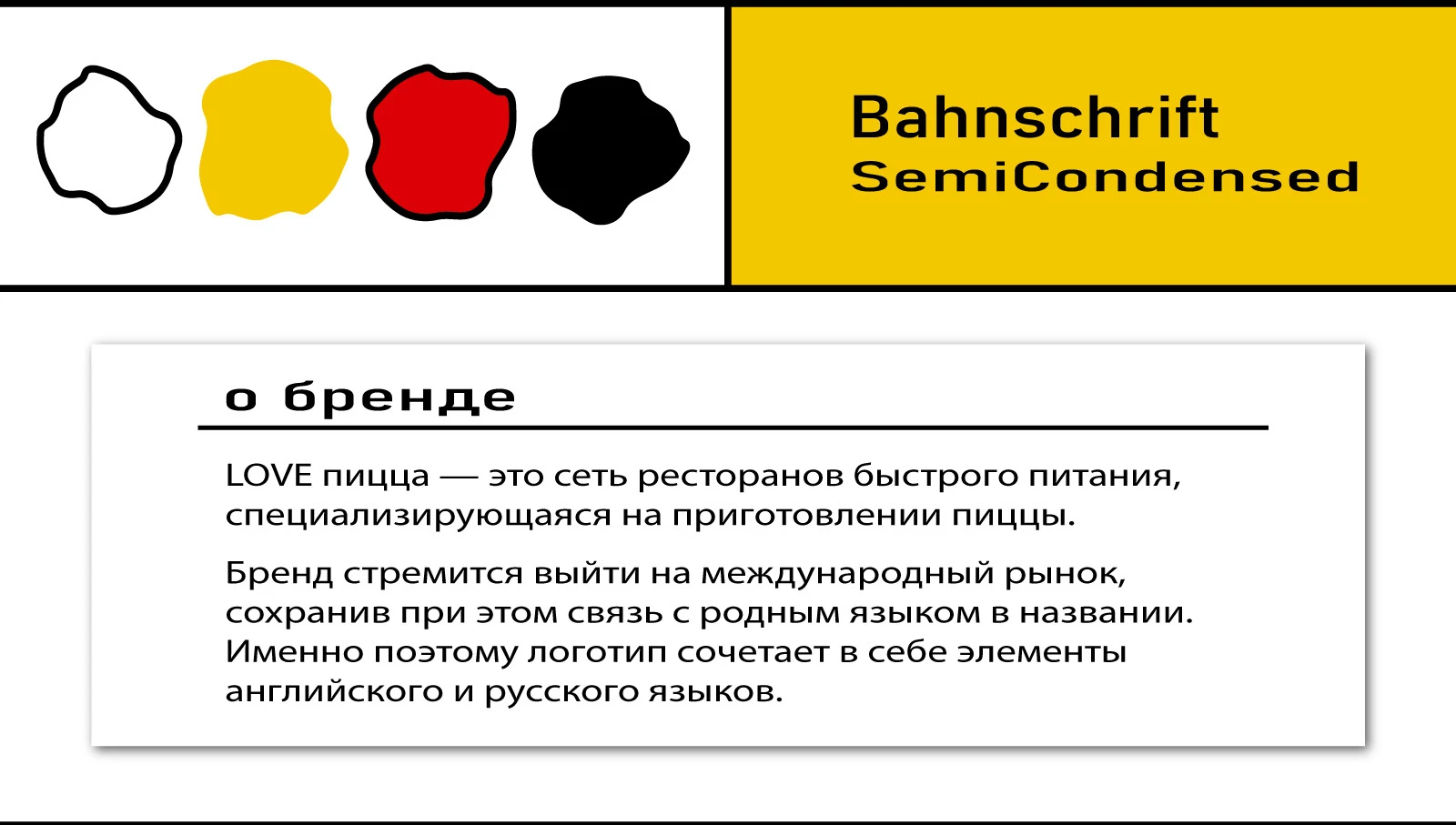 Bahnschrift
SemiCondensed

о бренде

LOVE пицца — это сеть ресторанов быстрого питания, специализирующаяся на приготовлении пиццы.

Бренд стремится выйти на международный рынок, сохранив при этом связь с родным языком в названии. Именно поэтому логотип сочетает в себе элементы английского и русского языков.